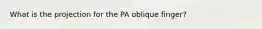 What is the projection for the PA oblique finger?